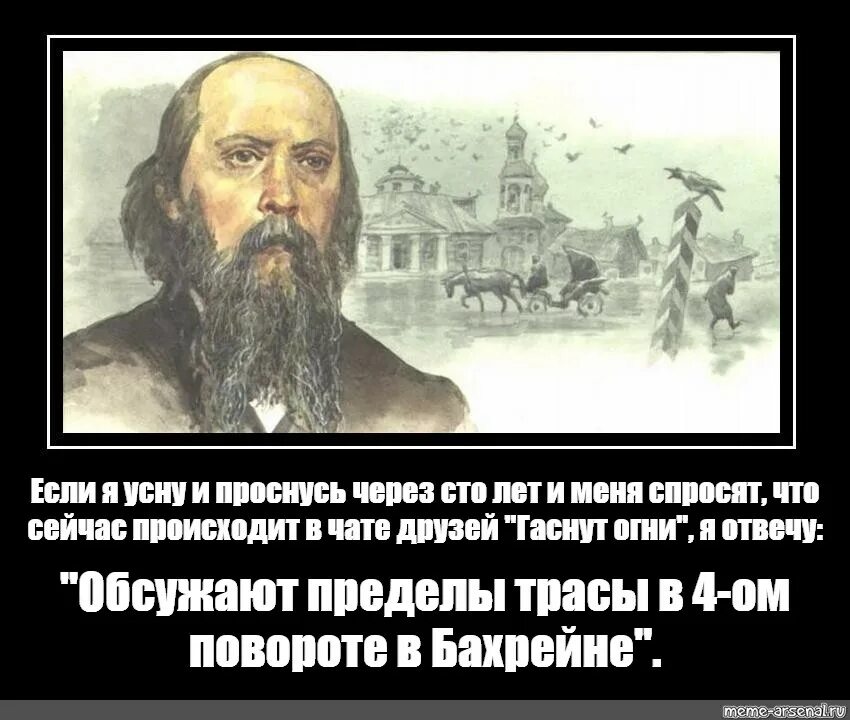 Если я усну и проснусь через сто лет и меня спросят, что сейчас происходит в чате друзей "Гаснут огни", я отвечу:

"Обсужают пределы трасы в 4-ом повороте в Бахрейне".

meme-arsenal.ru